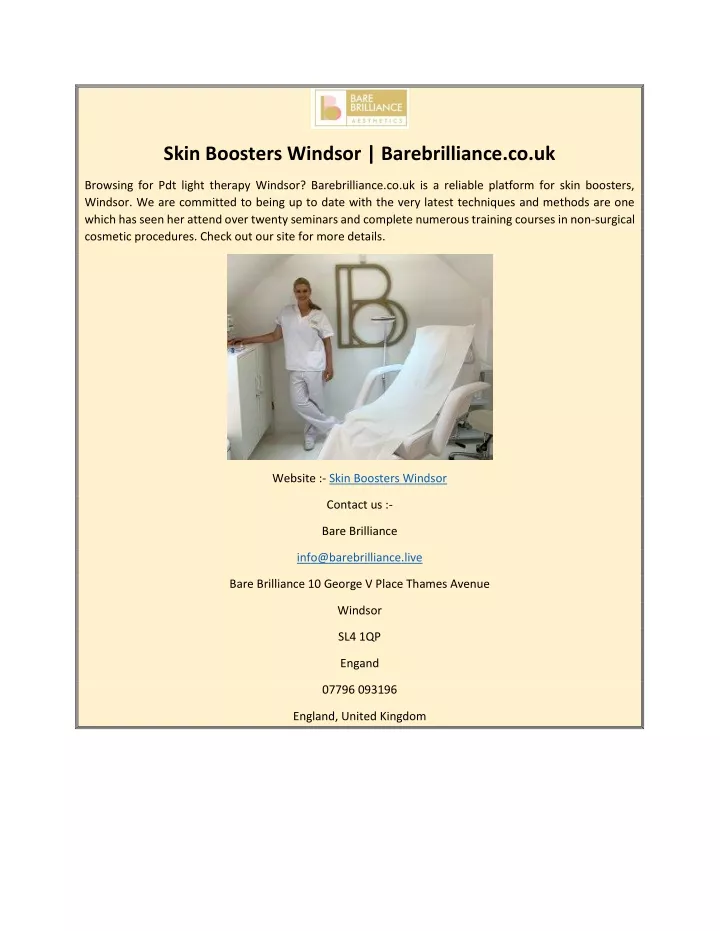 BARE BRILLIANCE AESTHETICS

Skin Boosters Windsor | Barebrilliance.co.uk

Browsing for Pdt light therapy Windsor? Barebrilliance.co.uk is a reliable platform for skin boosters, Windsor. We are committed to being up to date with the very latest techniques and methods are one which has seen her attend over twenty seminars and complete numerous training courses in non-surgical cosmetic procedures. Check out our site for more details.

Website :- Skin Boosters Windsor

Contact us :-

Bare Brilliance

info@barebrilliance.live

Bare Brilliance 10 George V Place Thames Avenue

Windsor

SL4 1QP

Engand

07796 093196

England, United Kingdom